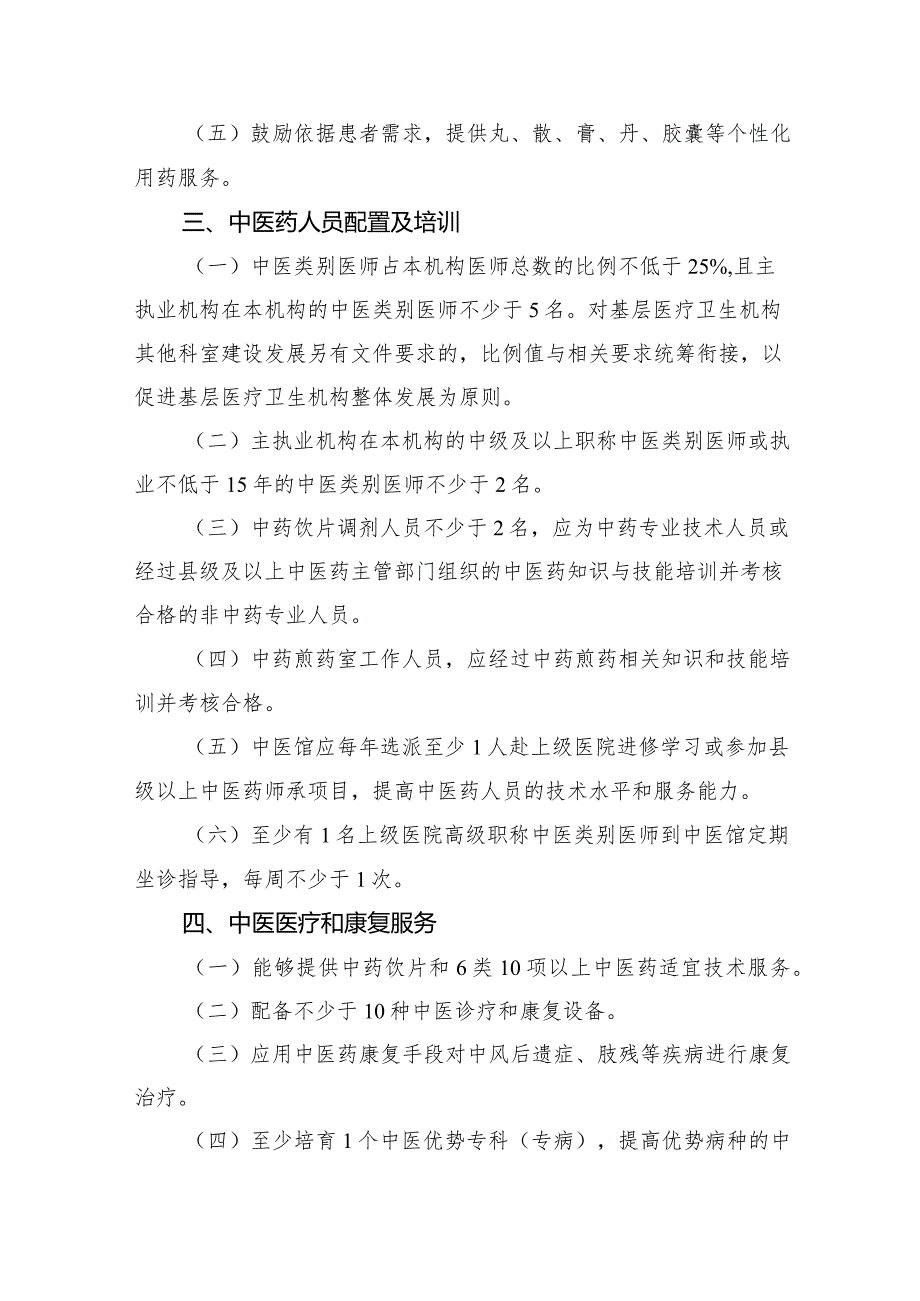 （五）鼓励依据患者需求，提供丸、散、膏、丹、胶囊等个性化用药服务。

三、中医药人员配置及培训

（一）中医类别医师占本机构医师总数的比例不低于 25%,且主执业机构在本机构的中医类别医师不少于 5 名。对基层医疗卫生机构其他科室建设发展另有文件要求的，比例值与相关要求统筹衔接，以促进基层医疗卫生机构整体发展为原则。

（二）主执业机构在本机构的中级及以上职称中医类别医师或执业不低于 15 年的中医类别医师不少于 2 名。

（三）中药饮片调剂人员不少于 2 名，应为中药专业技术人员或经过县级及以上中医药主管部门组织的中医药知识与技能培训并考核合格的非中药专业人员。

（四）中药煎药室工作人员，应经过中药煎药相关知识和技能培训并考核合格。

（五）中医馆应每年选派至少 1 人赴上级医院进修学习或参加县级以上中医药师承项目，提高中医药人员的技术水平和服务能力。

（六）至少有 1 名上级医院高级职称中医类别医师到中医馆定期坐诊指导，每周不少于 1 次。

四、中医医疗和康复服务

（一）能够提供中药饮片和 6 类 10 项以上中医药适宜技术服务。

（二）配备不少于 10 种中医诊疗和康复设备。

（三）应用中医药康复手段对中风后遗症、肢残等疾病进行康复治疗。

（四）至少培育 1 个中医优势专科（专病），提高优势病种的中